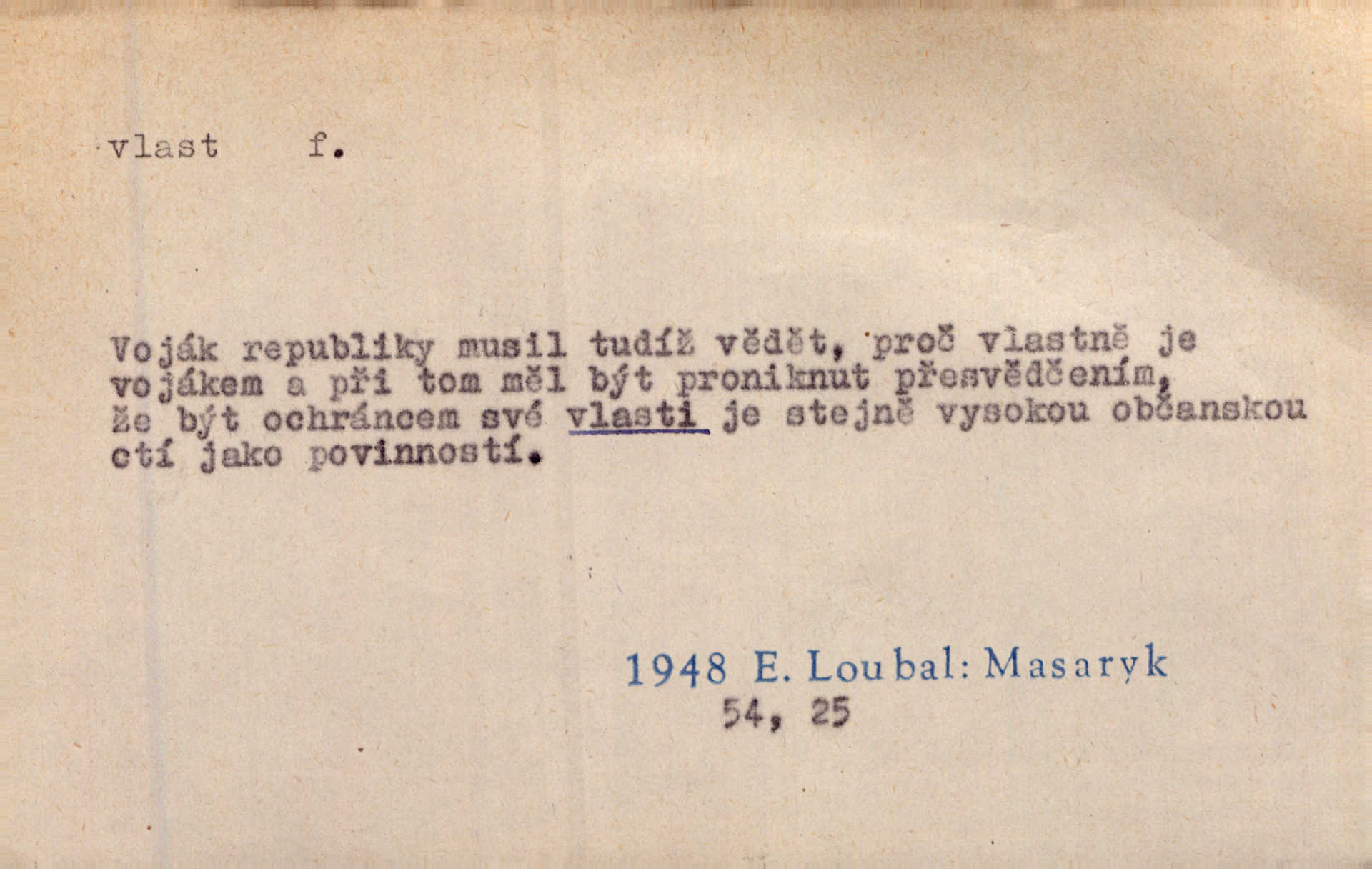 vlast f.

Voják republiky musil tudíž vědět, proč vlastně je vojákem a při tom měl být proniknut přesvědčením, že být ochráncem své vlasti je stejně vysokou občanskou ctí jako povinností.

1948 E. Loubal: Masaryk
54, 25